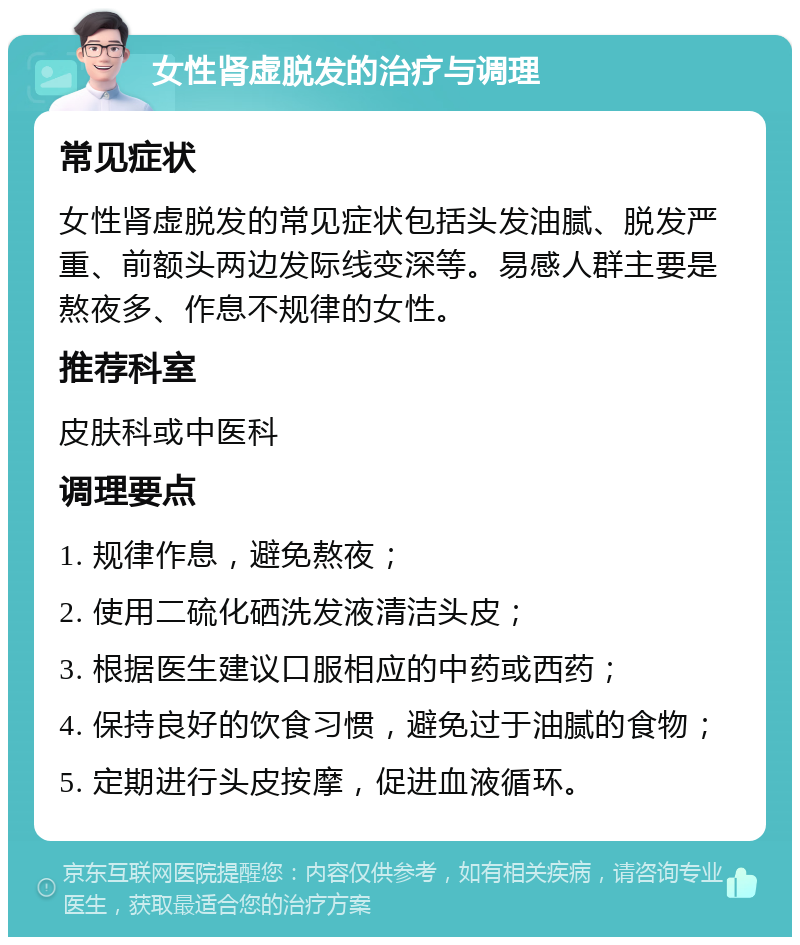 女性肾虚脱发的治疗与调理

常见症状

女性肾虚脱发的常见症状包括头发油腻、脱发严重、前额头两边发际线变深等。易感人群主要是熬夜多、作息不规律的女性。

推荐科室

皮肤科或中医科

调理要点

1. 规律作息，避免熬夜；

2. 使用二硫化硒洗发液清洁头皮；

3. 根据医生建议口服相应的中药或西药；

4. 保持良好的饮食习惯，避免过于油腻的食物；

5. 定期进行头皮按摩，促进血液循环。

京东互联网医院提醒您：内容仅供参考，如有相关疾病，请咨询专业医生，获取最适合您的治疗方案